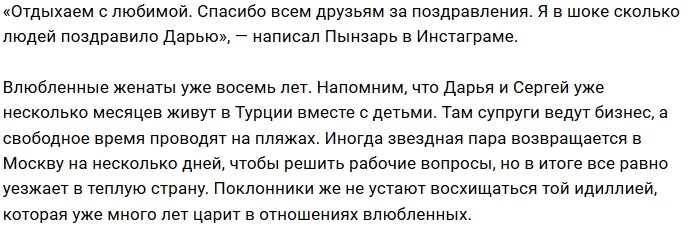 «Отдыхаем с любимой. Спасибо всем друзьям за поздравления. Я в шоке сколько людей поздравило Дарью», — написал Пынзарь в Инстаграме.

Влюбленные женаты уже восемь лет. Напомним, что Дарья и Сергей уже несколько месяцев живут в Турции вместе с детьми. Там супруги ведут бизнес, а свободное время проводят на пляжах. Иногда звездная пара возвращается в Москву на несколько дней, чтобы решить рабочие вопросы, но в итоге все равно уезжает в теплую страну. Поклонники же не устают восхищаться той идиллией, которая уже много лет царит в отношениях влюбленных.